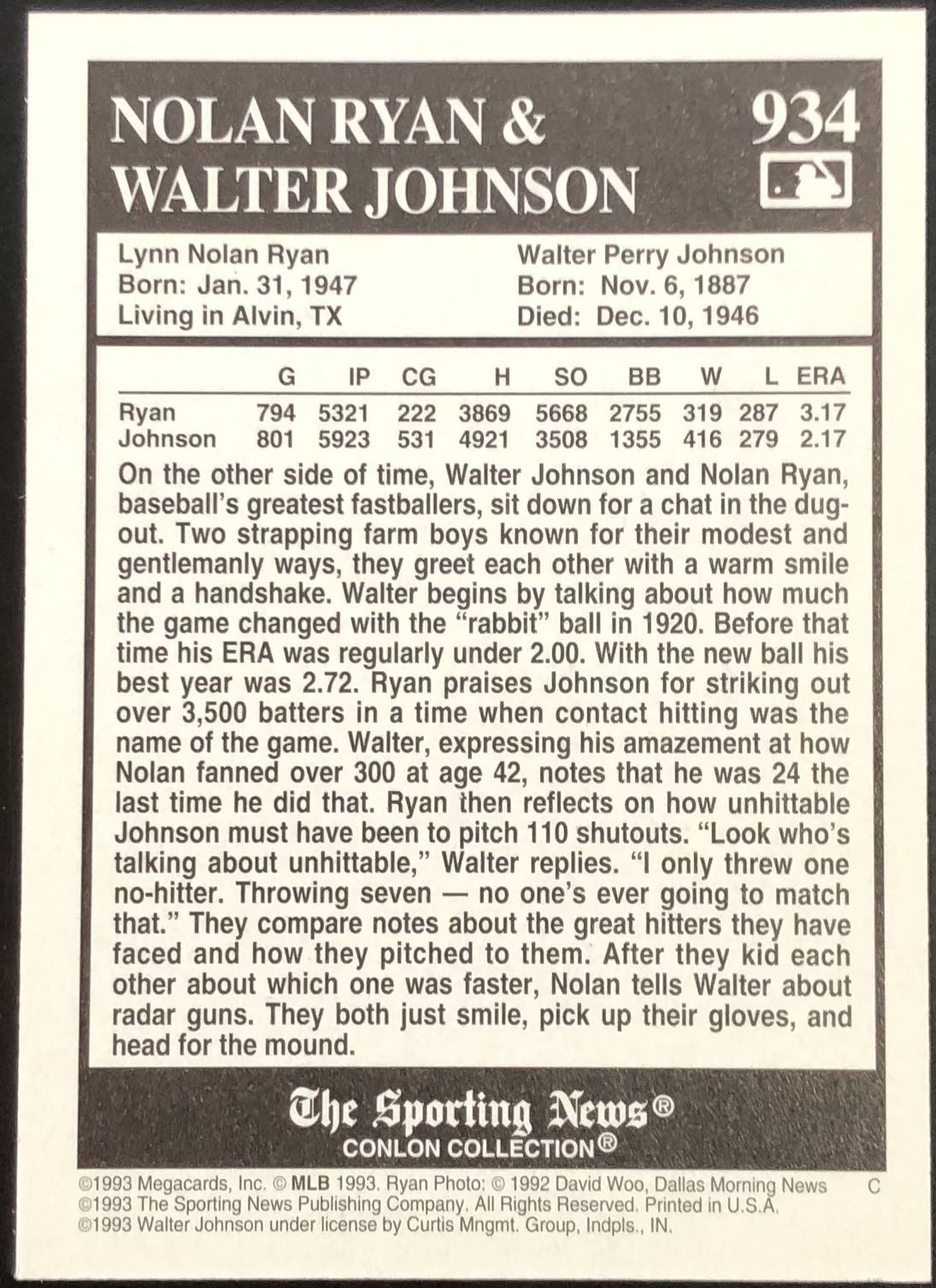 NOLAN RYAN &
WALTER JOHNSON

934

Lynn Nolan Ryan
Born: Jan. 31, 1947
Living in Alvin, TX

Walter Perry Johnson
Born: Nov. 6, 1887
Died: Dec. 10, 1946

|  | G | IP | CG | H | SO | BB | W | L | ERA |
|---|---|---|---|---|---|---|---|---|---|
| Ryan | 794 | 5321 | 222 | 3869 | 5668 | 2755 | 319 | 287 | 3.17 |
| Johnson | 801 | 5923 | 531 | 4921 | 3508 | 1355 | 416 | 279 | 2.17 |

On the other side of time, Walter Johnson and Nolan Ryan, baseball's greatest fastballers, sit down for a chat in the dugout. Two strapping farm boys known for their modest and gentlemanly ways, they greet each other with a warm smile and a handshake. Walter begins by talking about how much the game changed with the "rabbit" ball in 1920. Before that time his ERA was regularly under 2.00. With the new ball his best year was 2.72. Ryan praises Johnson for striking out over 3,500 batters in a time when contact hitting was the name of the game. Walter, expressing his amazement at how Nolan fanned over 300 at age 42, notes that he was 24 the last time he did that. Ryan then reflects on how unhittable Johnson must have been to pitch 110 shutouts. "Look who's talking about unhittable," Walter replies. "I only threw one no-hitter. Throwing seven — no one's ever going to match that." They compare notes about the great hitters they have faced and how they pitched to them. After they kid each other about which one was faster, Nolan tells Walter about radar guns. They both just smile, pick up their gloves, and head for the mound.

The Sporting News®
CONLON COLLECTION®

©1993 Megacards, Inc. © MLB 1993. Ryan Photo: © 1992 David Woo, Dallas Morning News C
©1993 The Sporting News Publishing Company. All Rights Reserved. Printed in U.S.A.
©1993 Walter Johnson under license by Curtis Mngmt. Group, Indpls., IN.